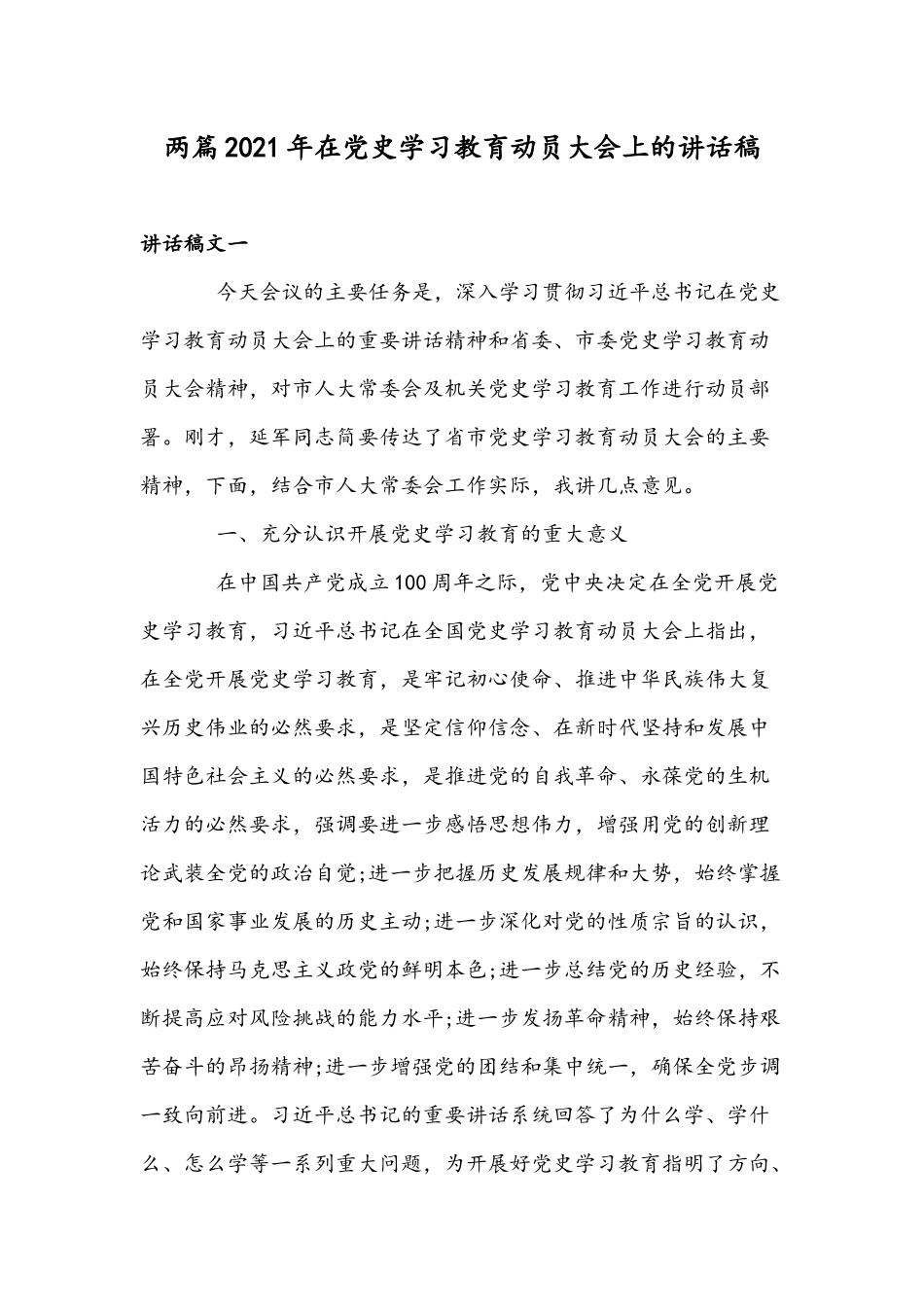 两篇2021年在党史学习教育动员大会上的讲话稿

讲话稿文一

今天会议的主要任务是，深入学习贯彻习近平总书记在党史学习教育动员大会上的重要讲话精神和省委、市委党史学习教育动员大会精神，对市人大常委会及机关党史学习教育工作进行动员部署。刚才，延军同志简要传达了省市党史学习教育动员大会的主要精神，下面，结合市人大常委会工作实际，我讲几点意见。

一、充分认识开展党史学习教育的重大意义

在中国共产党成立100周年之际，党中央决定在全党开展党史学习教育，习近平总书记在全国党史学习教育动员大会上指出，在全党开展党史学习教育，是牢记初心使命、推进中华民族伟大复兴历史伟业的必然要求，是坚定信仰信念、在新时代坚持和发展中国特色社会主义的必然要求，是推进党的自我革命、永葆党的生机活力的必然要求，强调要进一步感悟思想伟力，增强用党的创新理论武装全党的政治自觉;进一步把握历史发展规律和大势，始终掌握党和国家事业发展的历史主动;进一步深化对党的性质宗旨的认识，始终保持马克思主义政党的鲜明本色;进一步总结党的历史经验，不断提高应对风险挑战的能力水平;进一步发扬革命精神，始终保持艰苦奋斗的昂扬精神;进一步增强党的团结和集中统一，确保全党步调一致向前进。习近平总书记的重要讲话系统回答了为什么学、学什么、怎么学等一系列重大问题，为开展好党史学习教育指明了方向、